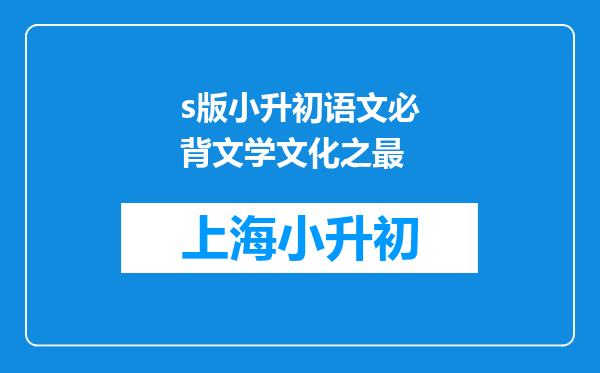 s版小升初语文必背文学文化之最

上海小升初